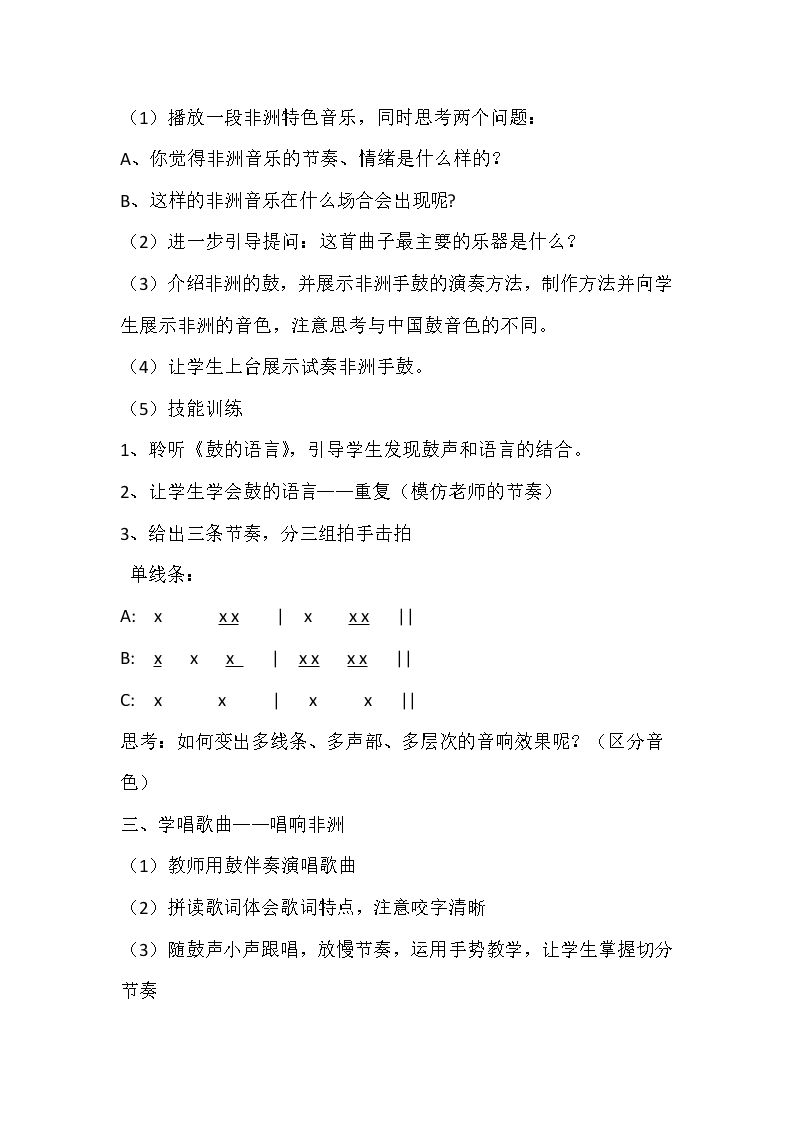 （1）播放一段非洲特色音乐，同时思考两个问题：

A、你觉得非洲音乐的节奏、情绪是什么样的？

B、这样的非洲音乐在什么场合会出现呢?

（2）进一步引导提问：这首曲子最主要的乐器是什么？

（3）介绍非洲的鼓，并展示非洲手鼓的演奏方法，制作方法并向学生展示非洲的音色，注意思考与中国鼓音色的不同。

（4）让学生上台展示试奏非洲手鼓。

（5）技能训练

1、聆听《鼓的语言》，引导学生发现鼓声和语言的结合。

2、让学生学会鼓的语言——重复（模仿老师的节奏）

3、给出三条节奏，分三组拍手击拍

单线条：

A: x xx | x xx ||

B: x x x | xx xx ||

C: x x | x x ||

思考：如何变出多线条、多声部、多层次的音响效果呢？（区分音色）

三、学唱歌曲——唱响非洲

（1）教师用鼓伴奏演唱歌曲

（2）拼读歌词体会歌词特点，注意咬字清晰

（3）随鼓声小声跟唱，放慢节奏，运用手势教学，让学生掌握切分节奏